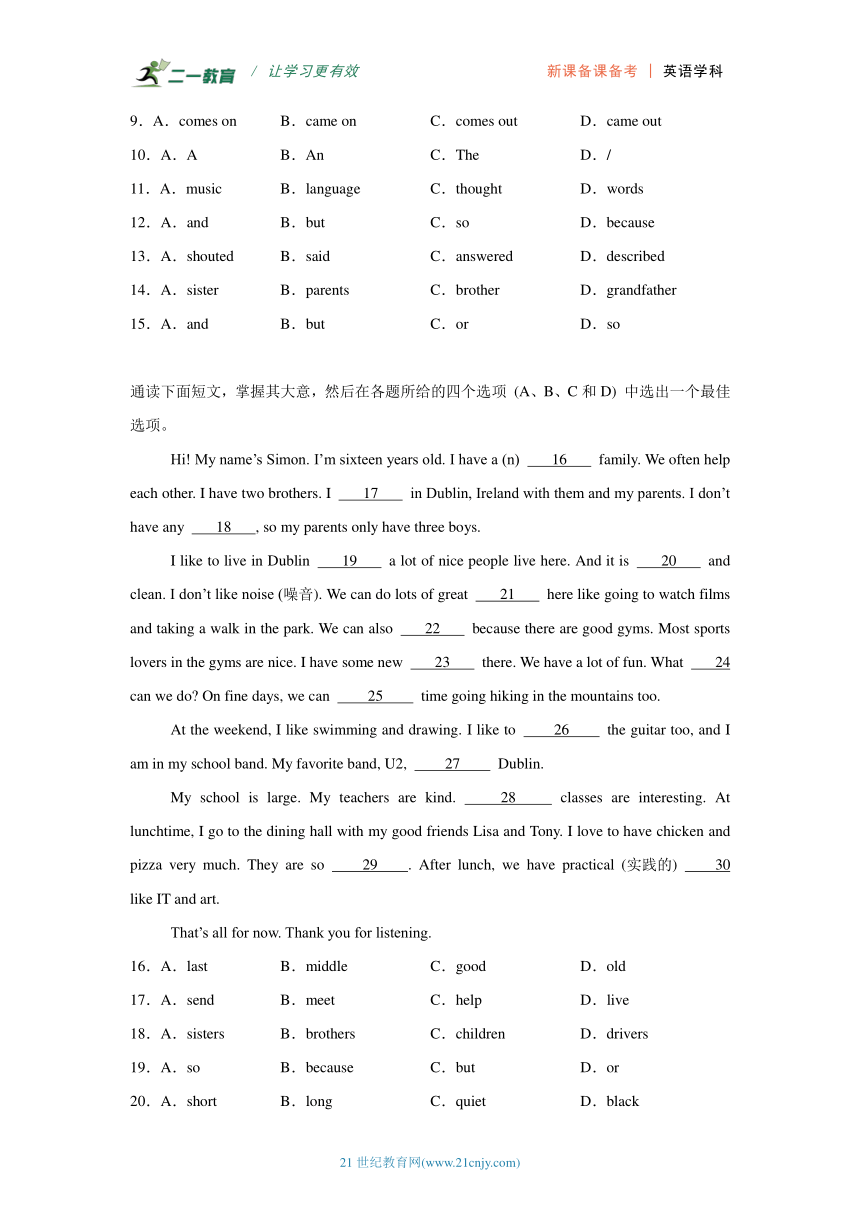 二一教育 / 让学习更有效 新课备课备考 | 英语学科

9．A．comes on B．came on C．comes out D．came out
10．A．A B．An C．The D．/
11．A．music B．language C．thought D．words
12．A．and B．but C．so D．because
13．A．shouted B．said C．answered D．described
14．A．sister B．parents C．brother D．grandfather
15．A．and B．but C．or D．so

通读下面短文，掌握其大意，然后在各题所给的四个选项 (A、B、C 和 D) 中选出一个最佳选项。

Hi! My name’s Simon. I’m sixteen years old. I have a (n) ___16___ family. We often help each other. I have two brothers. I ___17___ in Dublin, Ireland with them and my parents. I don’t have any ___18___, so my parents only have three boys.

I like to live in Dublin ___19___ a lot of nice people live here. And it is ___20___ and clean. I don’t like noise (噪音). We can do lots of great ___21___ here like going to watch films and taking a walk in the park. We can also ___22___ because there are good gyms. Most sports lovers in the gyms are nice. I have some new ___23___ there. We have a lot of fun. What ___24 can we do? On fine days, we can ___25___ time going hiking in the mountains too.

At the weekend, I like swimming and drawing. I like to ___26___ the guitar too, and I am in my school band. My favorite band, U2, ___27___ Dublin.

My school is large. My teachers are kind. ___28___ classes are interesting. At lunchtime, I go to the dining hall with my good friends Lisa and Tony. I love to have chicken and pizza very much. They are so ___29___. After lunch, we have practical (实践的) ___30 like IT and art.

That’s all for now. Thank you for listening.

16．A．last B．middle C．good D．old
17．A．send B．meet C．help D．live
18．A．sisters B．brothers C．children D．drivers
19．A．so B．because C．but D．or
20．A．short B．long C．quiet D．black

21 世纪教育网(www.21cnjy.com)